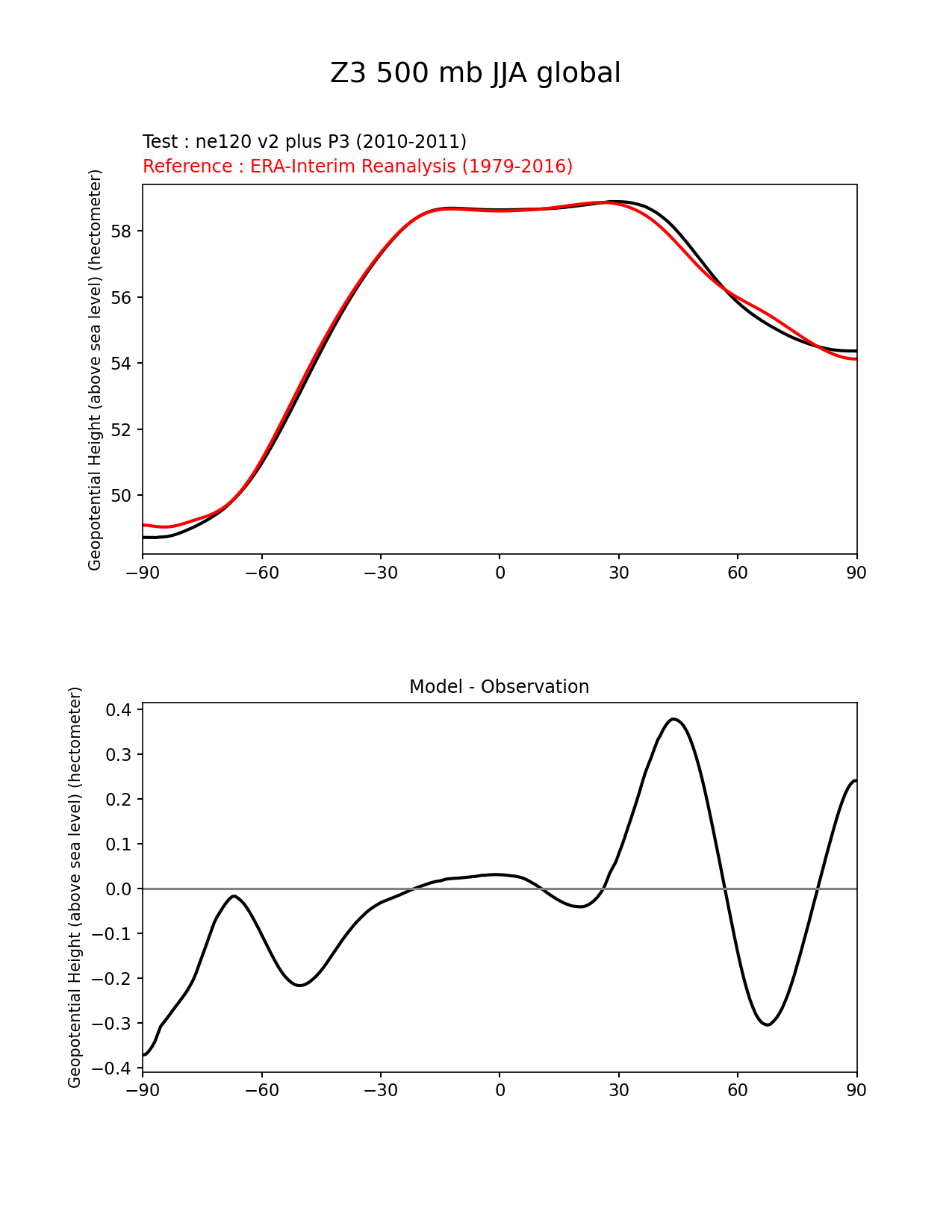 Z3 500 mb JJA global

Test : ne120 v2 plus P3 (2010-2011)
Reference : ERA-Interim Reanalysis (1979-2016)

Geopotential Height (above sea level) (hectometer)

58
56
54
52
50

−90 −60 −30 0 30 60 90

Model - Observation

Geopotential Height (above sea level) (hectometer)

0.4
0.3
0.2
0.1
0.0
−0.1
−0.2
−0.3
−0.4

−90 −60 −30 0 30 60 90